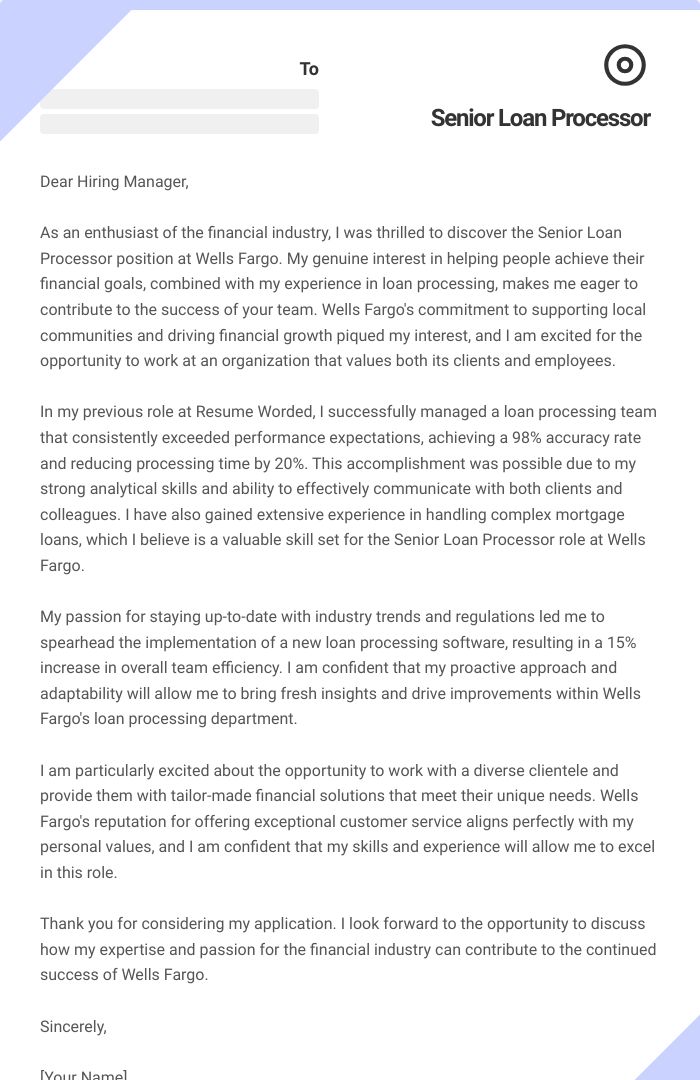 To

Senior Loan Processor

Dear Hiring Manager,

As an enthusiast of the financial industry, I was thrilled to discover the Senior Loan Processor position at Wells Fargo. My genuine interest in helping people achieve their financial goals, combined with my experience in loan processing, makes me eager to contribute to the success of your team. Wells Fargo's commitment to supporting local communities and driving financial growth piqued my interest, and I am excited for the opportunity to work at an organization that values both its clients and employees.

In my previous role at Resume Worded, I successfully managed a loan processing team that consistently exceeded performance expectations, achieving a 98% accuracy rate and reducing processing time by 20%. This accomplishment was possible due to my strong analytical skills and ability to effectively communicate with both clients and colleagues. I have also gained extensive experience in handling complex mortgage loans, which I believe is a valuable skill set for the Senior Loan Processor role at Wells Fargo.

My passion for staying up-to-date with industry trends and regulations led me to spearhead the implementation of a new loan processing software, resulting in a 15% increase in overall team efficiency. I am confident that my proactive approach and adaptability will allow me to bring fresh insights and drive improvements within Wells Fargo's loan processing department.

I am particularly excited about the opportunity to work with a diverse clientele and provide them with tailor-made financial solutions that meet their unique needs. Wells Fargo's reputation for offering exceptional customer service aligns perfectly with my personal values, and I am confident that my skills and experience will allow me to excel in this role.

Thank you for considering my application. I look forward to the opportunity to discuss how my expertise and passion for the financial industry can contribute to the continued success of Wells Fargo.

Sincerely,

[Your Name]